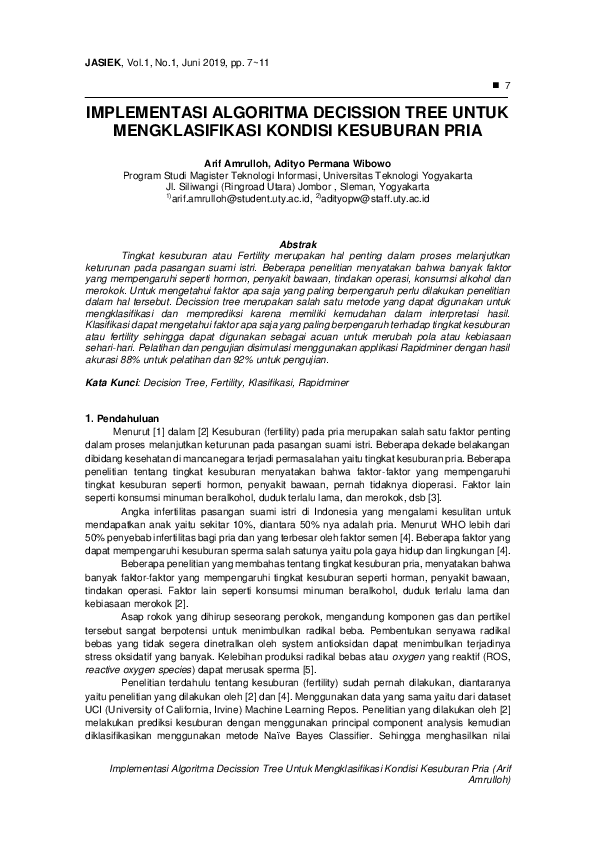 JASIEK, Vol.1, No.1, Juni 2019, pp. 7~11

■ 7

IMPLEMENTASI ALGORITMA DECISSION TREE UNTUK MENGKLASIFIKASI KONDISI KESUBURAN PRIA

Arif Amrulloh, Adityo Permana Wibowo
Program Studi Magister Teknologi Informasi, Universitas Teknologi Yogyakarta
Jl. Siliwangi (Ringroad Utara) Jombor , Sleman, Yogyakarta
$^{1)}$arif.amrulloh@student.uty.ac.id, $^{2)}$adityopw@staff.uty.ac.id

Abstrak
Tingkat kesuburan atau Fertility merupakan hal penting dalam proses melanjutkan keturunan pada pasangan suami istri. Beberapa penelitian menyatakan bahwa banyak faktor yang mempengaruhi seperti hormon, penyakit bawaan, tindakan operasi, konsumsi alkohol dan merokok. Untuk mengetahui faktor apa saja yang paling berpengaruh perlu dilakukan penelitian dalam hal tersebut. Decission tree merupakan salah satu metode yang dapat digunakan untuk mengklasifikasi dan memprediksi karena memiliki kemudahan dalam interpretasi hasil. Klasifikasi dapat mengetahui faktor apa saja yang paling berpengaruh terhadap tingkat kesuburan atau fertility sehingga dapat digunakan sebagai acuan untuk merubah pola atau kebiasaan sehari-hari. Pelatihan dan pengujian disimulasi menggunakan applikasi Rapidminer dengan hasil akurasi 88% untuk pelatihan dan 92% untuk pengujian.

Kata Kunci: Decision Tree, Fertility, Klasifikasi, Rapidminer

1. Pendahuluan
Menurut [1] dalam [2] Kesuburan (fertility) pada pria merupakan salah satu faktor penting dalam proses melanjutkan keturunan pada pasangan suami istri. Beberapa dekade belakangan dibidang kesehatan di mancanegara terjadi permasalahan yaitu tingkat kesuburan pria. Beberapa penelitian tentang tingkat kesuburan menyatakan bahwa faktor-faktor yang mempengaruhi tingkat kesuburan seperti hormon, penyakit bawaan, pernah tidaknya dioperasi. Faktor lain seperti konsumsi minuman beralkohol, duduk terlalu lama, dan merokok, dsb [3].

Angka infertilitas pasangan suami istri di Indonesia yang mengalami kesulitan untuk mendapatkan anak yaitu sekitar 10%, diantara 50% nya adalah pria. Menurut WHO lebih dari 50% penyebab infertilitas bagi pria dan yang terbesar oleh faktor semen [4]. Beberapa faktor yang dapat mempengaruhi kesuburan sperma salah satunya yaitu pola gaya hidup dan lingkungan [4].

Beberapa penelitian yang membahas tentang tingkat kesuburan pria, menyatakan bahwa banyak faktor-faktor yang mempengaruhi tingkat kesuburan seperti horman, penyakit bawaan, tindakan operasi. Faktor lain seperti konsumsi minuman beralkohol, duduk terlalu lama dan kebiasaan merokok [2].

Asap rokok yang dihirup seseorang perokok, mengandung komponen gas dan pertikel tersebut sangat berpotensi untuk menimbulkan radikal beba. Pembentukan senyawa radikal bebas yang tidak segera dinetralkan oleh system antioksidan dapat menimbulkan terjadinya stress oksidatif yang banyak. Kelebihan produksi radikal bebas atau oxygen yang reaktif (ROS, reactive oxygen species) dapat merusak sperma [5].

Penelitian terdahulu tentang kesuburan (fertility) sudah pernah dilakukan, diantaranya yaitu penelitian yang dilakukan oleh [2] dan [4]. Menggunakan data yang sama yaitu dari dataset UCI (University of California, Irvine) Machine Learning Repos. Penelitian yang dilakukan oleh [2] melakukan prediksi kesuburan dengan menggunakan principal component analysis kemudian diklasifikasikan menggunakan metode Naïve Bayes Classifier. Sehingga menghasilkan nilai

Implementasi Algoritma Decission Tree Untuk Mengklasifikasi Kondisi Kesuburan Pria (Arif Amrulloh)